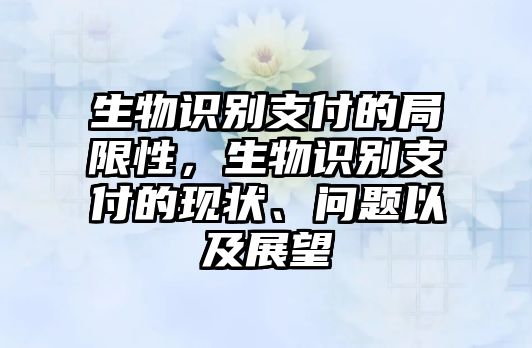 生物识别支付的局限性，生物识别支付的现状、问题以及展望